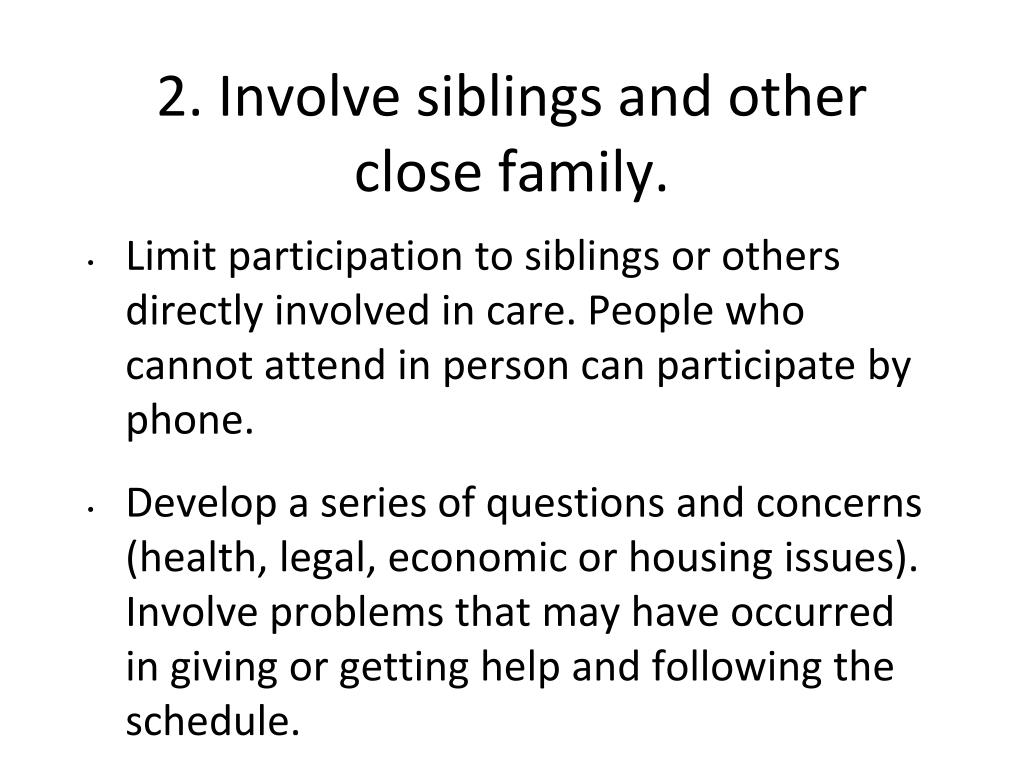 2. Involve siblings and other close family.

• Limit participation to siblings or others directly involved in care. People who cannot attend in person can participate by phone.

• Develop a series of questions and concerns (health, legal, economic or housing issues). Involve problems that may have occurred in giving or getting help and following the schedule.